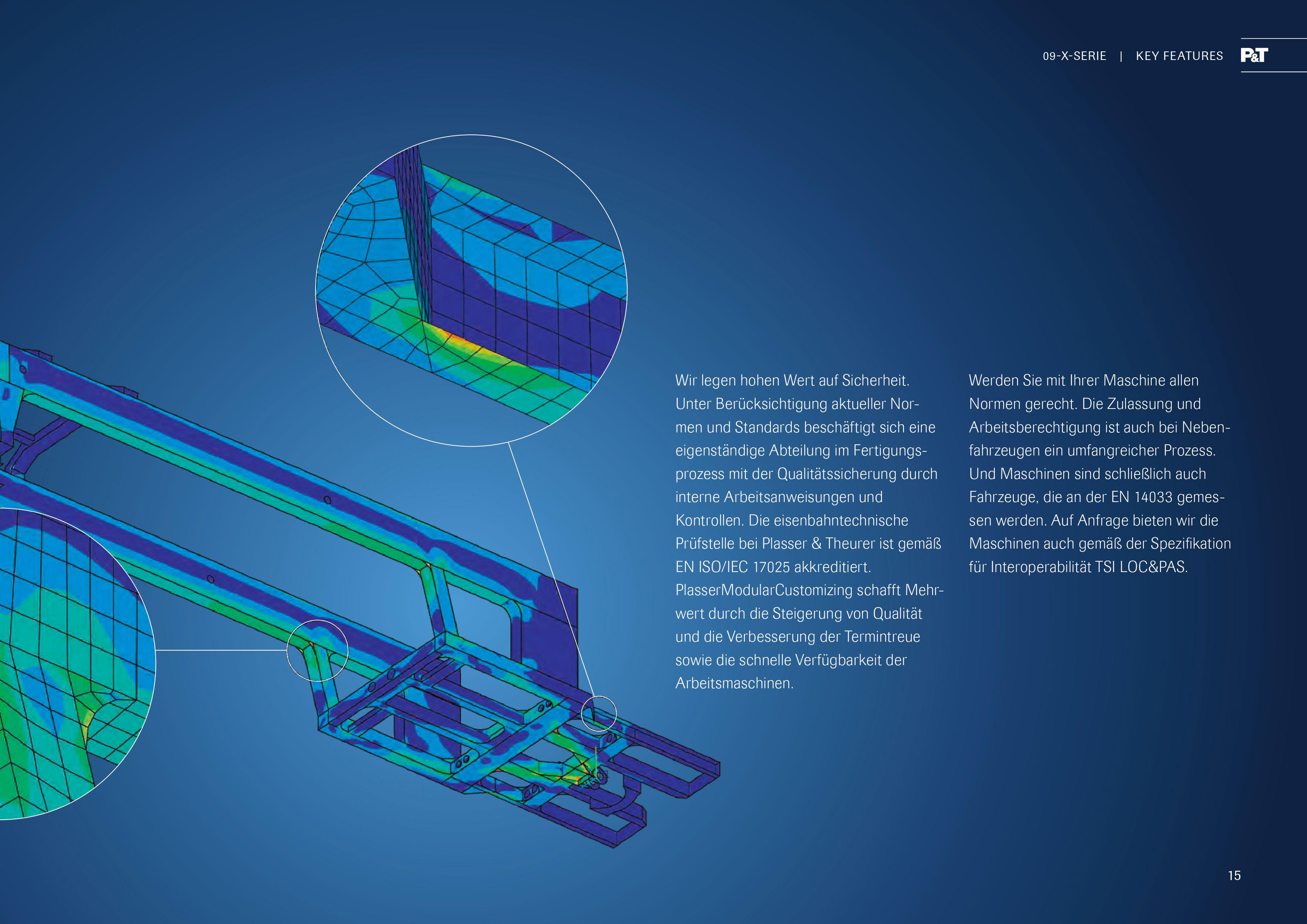 09-X-SERIE | KEY FEATURES P&T

Wir legen hohen Wert auf Sicherheit. Unter Berücksichtigung aktueller Normen und Standards beschäftigt sich eine eigenständige Abteilung im Fertigungsprozess mit der Qualitätssicherung durch interne Arbeitsanweisungen und Kontrollen. Die eisenbahntechnische Prüfstelle bei Plasser & Theurer ist gemäß EN ISO/IEC 17025 akkreditiert. PlasserModularCustomizing schafft Mehrwert durch die Steigerung von Qualität und die Verbesserung der Termintreue sowie die schnelle Verfügbarkeit der Arbeitsmaschinen.

Werden Sie mit Ihrer Maschine allen Normen gerecht. Die Zulassung und Arbeitsberechtigung ist auch bei Nebenfahrzeugen ein umfangreicher Prozess. Und Maschinen sind schließlich auch Fahrzeuge, die an der EN 14033 gemessen werden. Auf Anfrage bieten wir die Maschinen auch gemäß der Spezifikation für Interoperabilität TSI LOC&PAS.

15